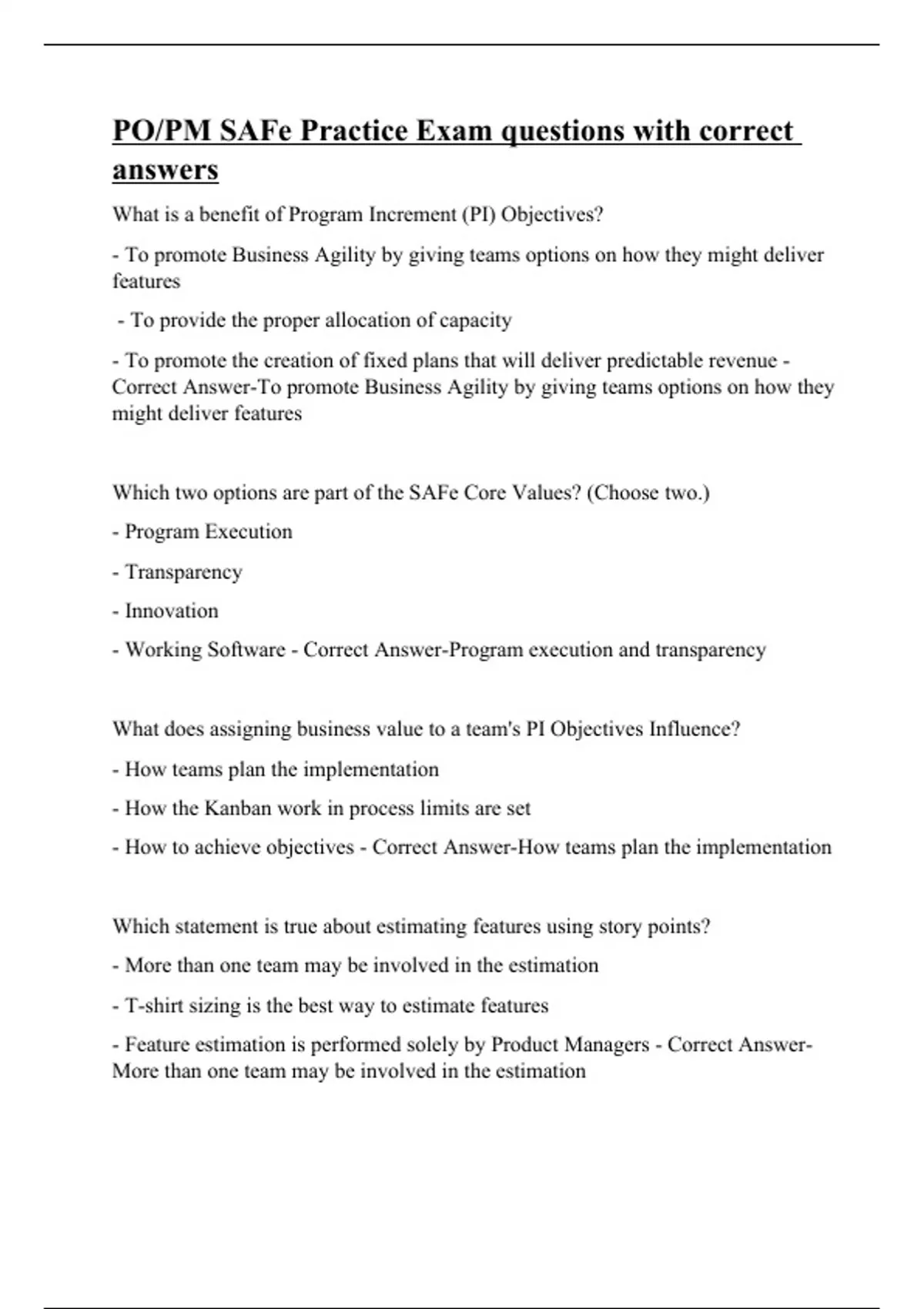 PO/PM SAFe Practice Exam questions with correct answers

What is a benefit of Program Increment (PI) Objectives?

- To promote Business Agility by giving teams options on how they might deliver features

- To provide the proper allocation of capacity

- To promote the creation of fixed plans that will deliver predictable revenue - Correct Answer-To promote Business Agility by giving teams options on how they might deliver features

Which two options are part of the SAFe Core Values? (Choose two.)

- Program Execution

- Transparency

- Innovation

- Working Software - Correct Answer-Program execution and transparency

What does assigning business value to a team's PI Objectives Influence?

- How teams plan the implementation

- How the Kanban work in process limits are set

- How to achieve objectives - Correct Answer-How teams plan the implementation

Which statement is true about estimating features using story points?

- More than one team may be involved in the estimation

- T-shirt sizing is the best way to estimate features

- Feature estimation is performed solely by Product Managers - Correct Answer-More than one team may be involved in the estimation